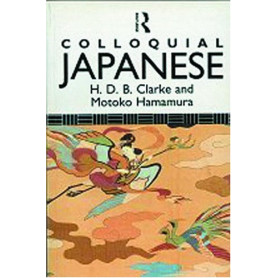 R

COLLOQUIAL
JAPANESE

H. D. B. Clarke and
Motoko Hamamura